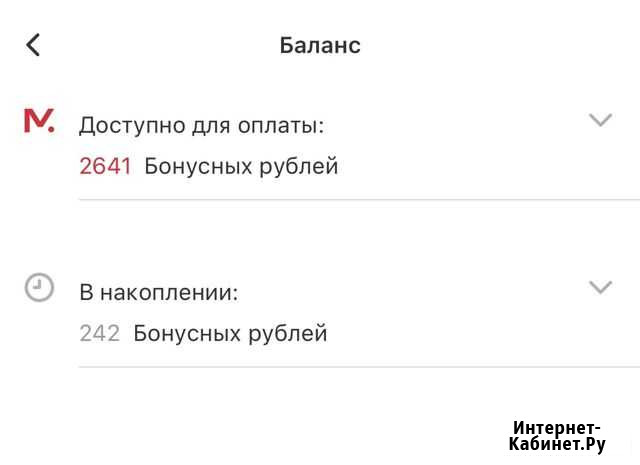 Баланс

M.

Доступно для оплаты:

2641 Бонусных рублей

В накоплении:

242 Бонусных рублей

Интернет-Кабинет.Ру